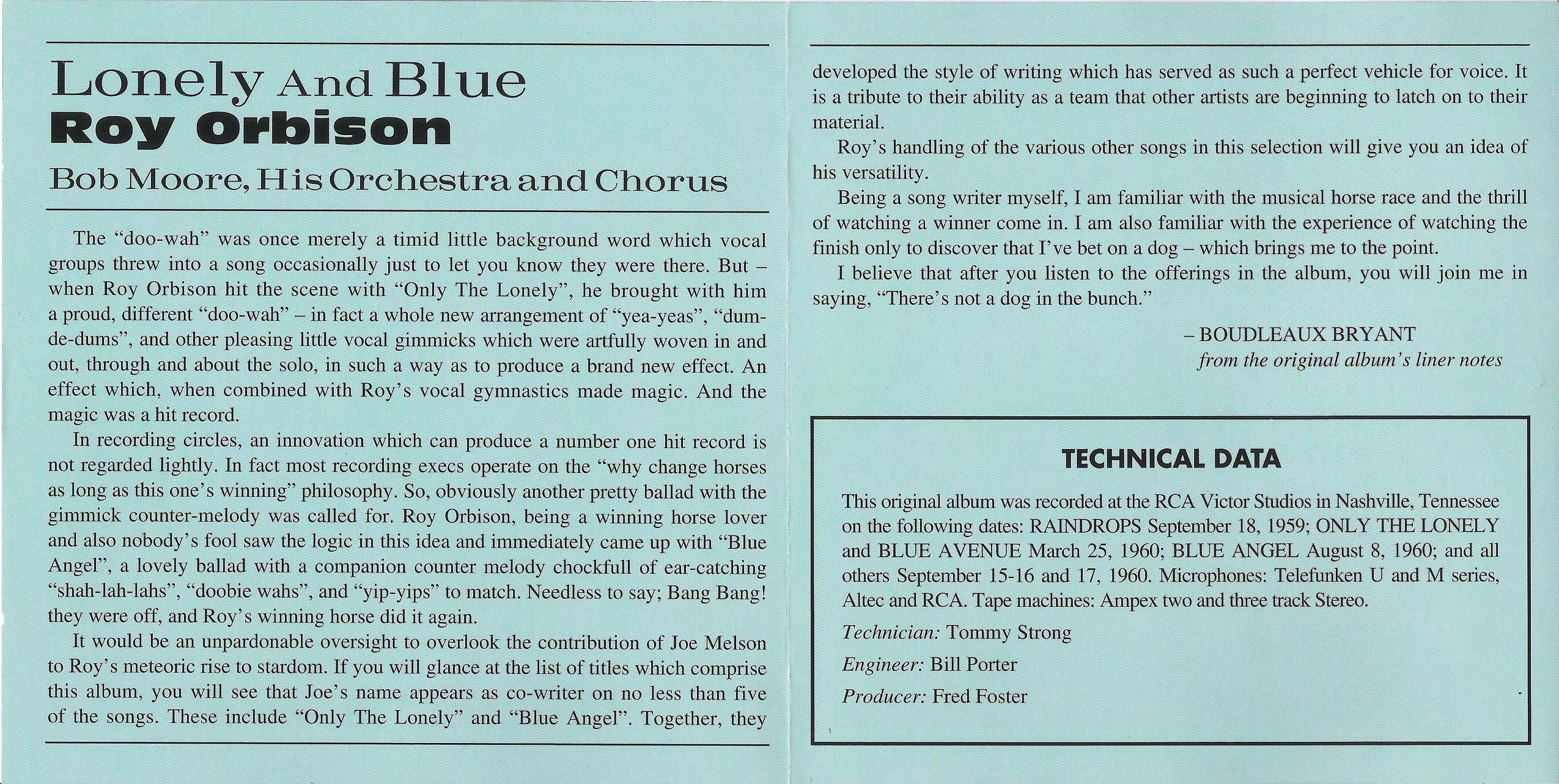 Lonely And Blue
Roy Orbison
Bob Moore, His Orchestra and Chorus

The "doo-wah" was once merely a timid little background word which vocal groups threw into a song occasionally just to let you know they were there. But – when Roy Orbison hit the scene with "Only The Lonely", he brought with him a proud, different "doo-wah" – in fact a whole new arrangement of "yea-yeas", "dum-de-dums", and other pleasing little vocal gimmicks which were artfully woven in and out, through and about the solo, in such a way as to produce a brand new effect. An effect which, when combined with Roy's vocal gymnastics made magic. And the magic was a hit record.

In recording circles, an innovation which can produce a number one hit record is not regarded lightly. In fact most recording execs operate on the "why change horses as long as this one's winning" philosophy. So, obviously another pretty ballad with the gimmick counter-melody was called for. Roy Orbison, being a winning horse lover and also nobody's fool saw the logic in this idea and immediately came up with "Blue Angel", a lovely ballad with a companion counter melody chockfull of ear-catching "shah-lah-lahs", "doobie wahs", and "yip-yips" to match. Needless to say; Bang Bang! they were off, and Roy's winning horse did it again.

It would be an unpardonable oversight to overlook the contribution of Joe Melson to Roy's meteoric rise to stardom. If you will glance at the list of titles which comprise this album, you will see that Joe's name appears as co-writer on no less than five of the songs. These include "Only The Lonely" and "Blue Angel". Together, they developed the style of writing which has served as such a perfect vehicle for voice. It is a tribute to their ability as a team that other artists are beginning to latch on to their material.

Roy's handling of the various other songs in this selection will give you an idea of his versatility.

Being a song writer myself, I am familiar with the musical horse race and the thrill of watching a winner come in. I am also familiar with the experience of watching the finish only to discover that I've bet on a dog – which brings me to the point.

I believe that after you listen to the offerings in the album, you will join me in saying, "There's not a dog in the bunch."

– BOUDLEAUX BRYANT
from the original album's liner notes

TECHNICAL DATA

This original album was recorded at the RCA Victor Studios in Nashville, Tennessee on the following dates: RAINDROPS September 18, 1959; ONLY THE LONELY and BLUE AVENUE March 25, 1960; BLUE ANGEL August 8, 1960; and all others September 15-16 and 17, 1960. Microphones: Telefunken U and M series, Altec and RCA. Tape machines: Ampex two and three track Stereo.

Technician: Tommy Strong

Engineer: Bill Porter

Producer: Fred Foster